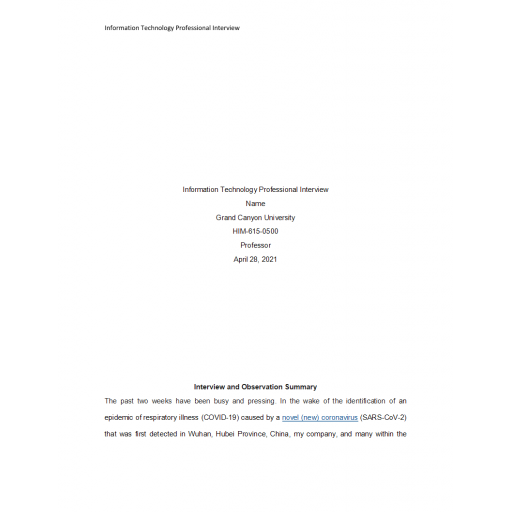 Information Technology Professional Interview

Information Technology Professional Interview
Name
Grand Canyon University
HIM-615-0500
Professor
April 28, 2021

Interview and Observation Summary

The past two weeks have been busy and pressing. In the wake of the identification of an epidemic of respiratory illness (COVID-19) caused by a novel (new) coronavirus (SARS-CoV-2) that was first detected in Wuhan, Hubei Province, China, my company, and many within the